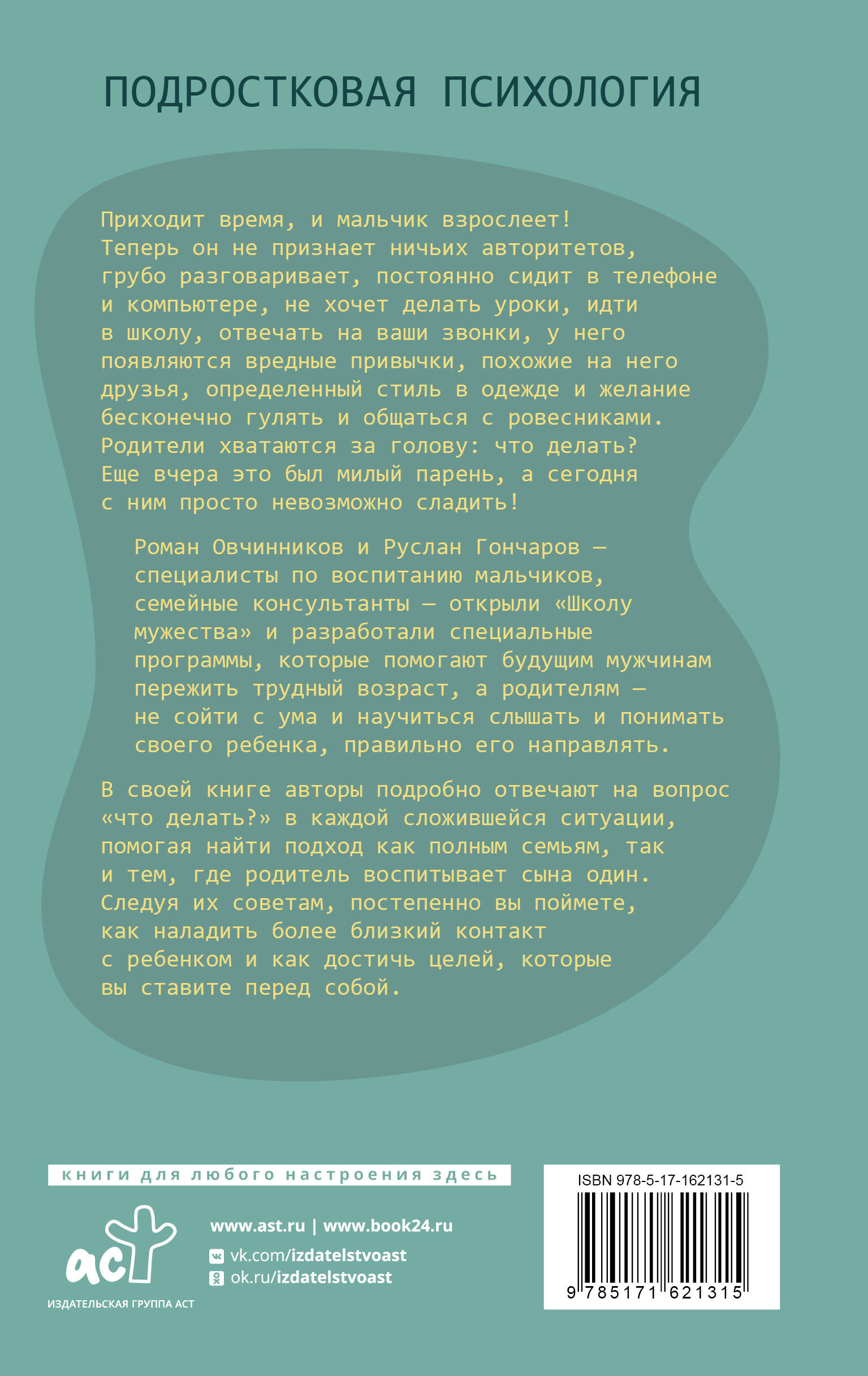 ПОДРОСТКОВАЯ ПСИХОЛОГИЯ

Приходит время, и мальчик взрослеет! Теперь он не признает ничьих авторитетов, грубо разговаривает, постоянно сидит в телефоне и компьютере, не хочет делать уроки, идти в школу, отвечать на ваши звонки, у него появляются вредные привычки, похожие на него друзья, определенный стиль в одежде и желание бесконечно гулять и общаться с ровесниками. Родители хватаются за голову: что делать? Еще вчера это был милый парень, а сегодня с ним просто невозможно сладить!

Роман Овчинников и Руслан Гончаров — специалисты по воспитанию мальчиков, семейные консультанты — открыли «Школу мужества» и разработали специальные программы, которые помогают будущим мужчинам пережить трудный возраст, а родителям — не сойти с ума и научиться слышать и понимать своего ребенка, правильно его направлять.

В своей книге авторы подробно отвечают на вопрос «что делать?» в каждой сложившейся ситуации, помогая найти подход как полным семьям, так и тем, где родитель воспитывает сына один. Следуя их советам, постепенно вы поймете, как наладить более близкий контакт с ребенком и как достичь целей, которые вы ставите перед собой.

книги для любого настроения здесь

аст
ИЗДАТЕЛЬСКАЯ ГРУППА АСТ

www.ast.ru | www.book24.ru
vk.com/izdatelstvoast
ok.ru/izdatelstvoast

ISBN 978-5-17-162131-5
9 785171 621315